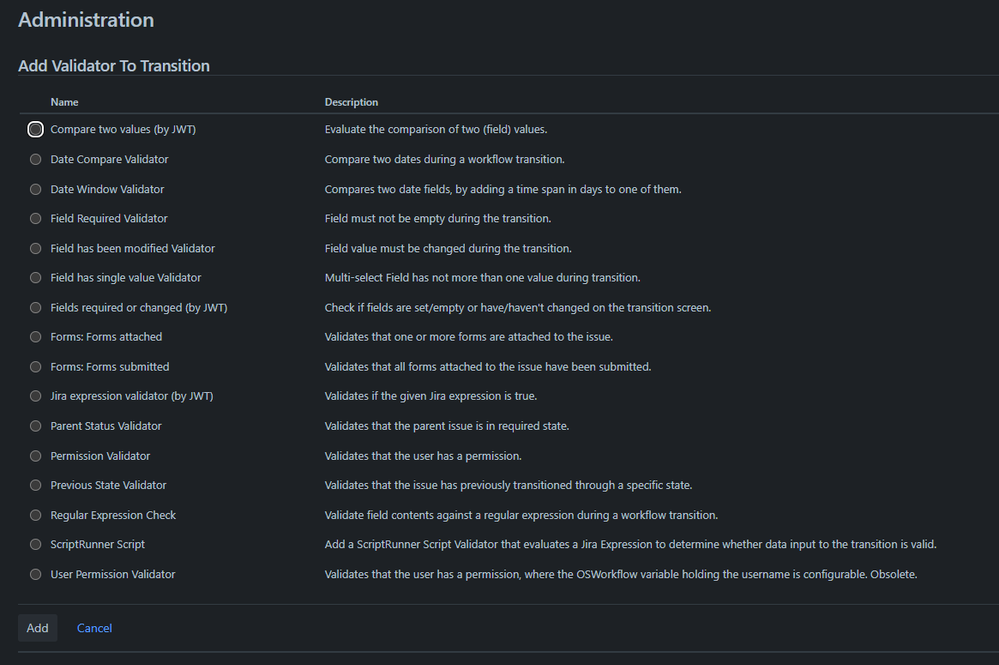 Administration

Add Validator To Transition

| Name | Description |
|---|---|
| Compare two values (by JWT) | Evaluate the comparison of two (field) values. |
| Date Compare Validator | Compare two dates during a workflow transition. |
| Date Window Validator | Compares two date fields, by adding a time span in days to one of them. |
| Field Required Validator | Field must not be empty during the transition. |
| Field has been modified Validator | Field value must be changed during the transition. |
| Field has single value Validator | Multi-select Field has not more than one value during transition. |
| Fields required or changed (by JWT) | Check if fields are set/empty or have/haven't changed on the transition screen. |
| Forms: Forms attached | Validates that one or more forms are attached to the issue. |
| Forms: Forms submitted | Validates that all forms attached to the issue have been submitted. |
| Jira expression validator (by JWT) | Validates if the given Jira expression is true. |
| Parent Status Validator | Validates that the parent issue is in required state. |
| Permission Validator | Validates that the user has a permission. |
| Previous State Validator | Validates that the issue has previously transitioned through a specific state. |
| Regular Expression Check | Validate field contents against a regular expression during a workflow transition. |
| ScriptRunner Script | Add a ScriptRunner Script Validator that evaluates a Jira Expression to determine whether data input to the transition is valid. |
| User Permission Validator | Validates that the user has a permission, where the OSWorkflow variable holding the username is configurable. Obsolete. |

Add Cancel